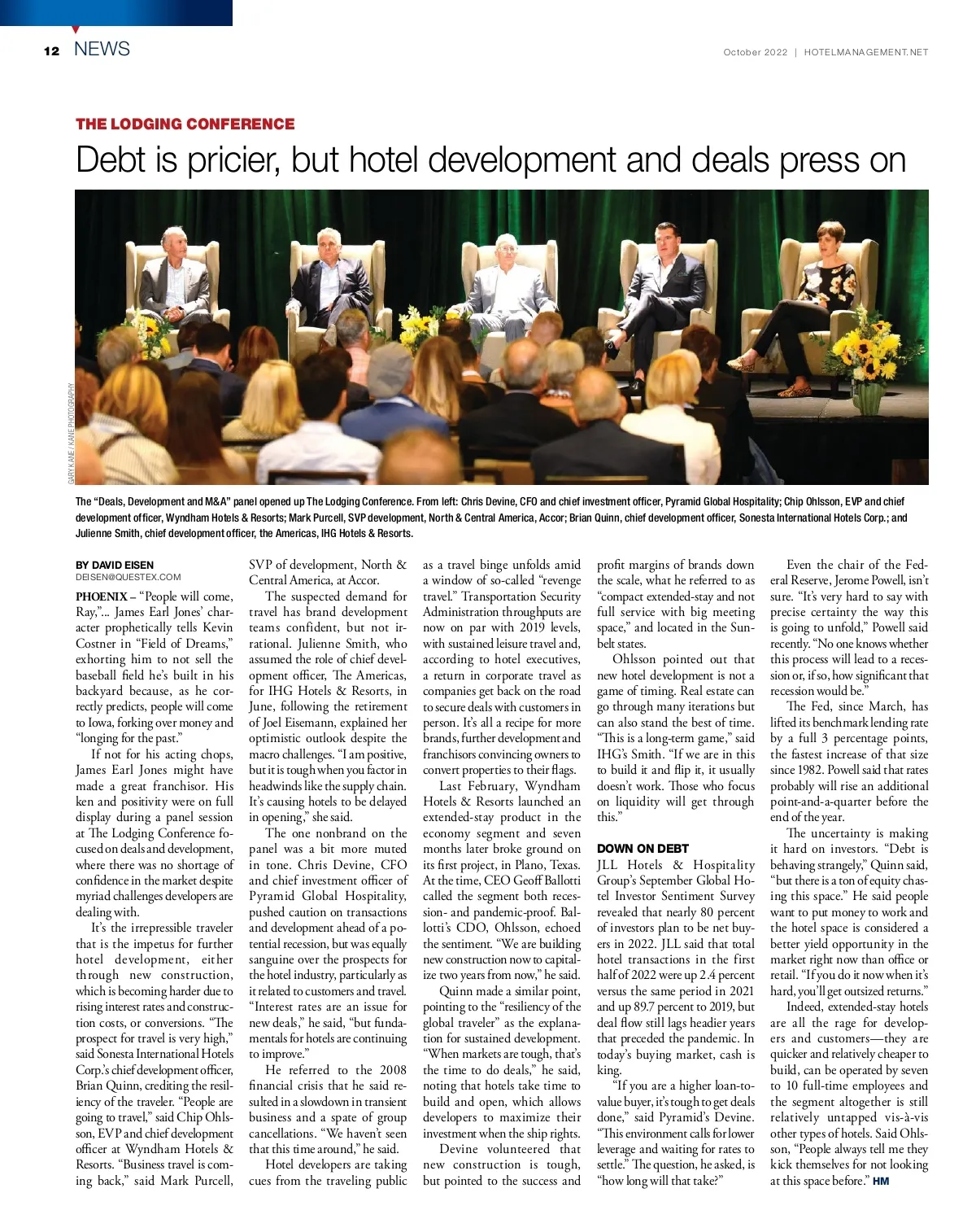 12 NEWS

October 2022 | HOTELMANAGEMENT.NET

THE LODGING CONFERENCE

Debt is pricier, but hotel development and deals press on

GARY KANE / KANE PHOTOGRAPHY

The “Deals, Development and M&A” panel opened up The Lodging Conference. From left: Chris Devine, CFO and chief investment officer, Pyramid Global Hospitality; Chip Ohlsson, EVP and chief development officer, Wyndham Hotels & Resorts; Mark Purcell, SVP development, North & Central America, Accor; Brian Quinn, chief development officer, Sonesta International Hotels Corp.; and Julienne Smith, chief development officer, the Americas, IHG Hotels & Resorts.

BY DAVID EISEN
DEISEN@QUESTEX.COM

PHOENIX – “People will come, Ray,”... James Earl Jones’ character prophetically tells Kevin Costner in “Field of Dreams,” exhorting him to not sell the baseball field he’s built in his backyard because, as he correctly predicts, people will come to Iowa, forking over money and “longing for the past.”

If not for his acting chops, James Earl Jones might have made a great franchisor. His ken and positivity were on full display during a panel session at The Lodging Conference focused on deals and development, where there was no shortage of confidence in the market despite myriad challenges developers are dealing with.

It’s the irrepressible traveler that is the impetus for further hotel development, either through new construction, which is becoming harder due to rising interest rates and construction costs, or conversions. “The prospect for travel is very high,” said Sonesta International Hotels Corp.’s chief development officer, Brian Quinn, crediting the resiliency of the traveler. “People are going to travel,” said Chip Ohlsson, EVP and chief development officer at Wyndham Hotels & Resorts. “Business travel is coming back,” said Mark Purcell, SVP of development, North & Central America, at Accor.

The suspected demand for travel has brand development teams confident, but not irrational. Julienne Smith, who assumed the role of chief development officer, The Americas, for IHG Hotels & Resorts, in June, following the retirement of Joel Eisemann, explained her optimistic outlook despite the macro challenges. “I am positive, but it is tough when you factor in headwinds like the supply chain. It’s causing hotels to be delayed in opening,” she said.

The one nonbrand on the panel was a bit more muted in tone. Chris Devine, CFO and chief investment officer of Pyramid Global Hospitality, pushed caution on transactions and development ahead of a potential recession, but was equally sanguine over the prospects for the hotel industry, particularly as it related to customers and travel. “Interest rates are an issue for new deals,” he said, “but fundamentals for hotels are continuing to improve.”

He referred to the 2008 financial crisis that he said resulted in a slowdown in transient business and a spate of group cancellations. “We haven’t seen that this time around,” he said.

Hotel developers are taking cues from the traveling public as a travel binge unfolds amid a window of so-called “revenge travel.” Transportation Security Administration throughputs are now on par with 2019 levels, with sustained leisure travel and, according to hotel executives, a return in corporate travel as companies get back on the road to secure deals with customers in person. It’s all a recipe for more brands, further development and franchisors convincing owners to convert properties to their flags.

Last February, Wyndham Hotels & Resorts launched an extended-stay product in the economy segment and seven months later broke ground on its first project, in Plano, Texas. At the time, CEO Geoff Ballotti called the segment both recession- and pandemic-proof. Ballotti’s CDO, Ohlsson, echoed the sentiment. “We are building new construction now to capitalize two years from now,” he said.

Quinn made a similar point, pointing to the “resiliency of the global traveler” as the explanation for sustained development. “When markets are tough, that’s the time to do deals,” he said, noting that hotels take time to build and open, which allows developers to maximize their investment when the ship rights.

Devine volunteered that new construction is tough, but pointed to the success and profit margins of brands down the scale, what he referred to as “compact extended-stay and not full service with big meeting space,” and located in the Sunbelt states.

Ohlsson pointed out that new hotel development is not a game of timing. Real estate can go through many iterations but can also stand the best of time. “This is a long-term game,” said IHG’s Smith. “If we are in this to build it and flip it, it usually doesn’t work. Those who focus on liquidity will get through this.”

DOWN ON DEBT
JLL Hotels & Hospitality Group’s September Global Hotel Investor Sentiment Survey revealed that nearly 80 percent of investors plan to be net buyers in 2022. JLL said that total hotel transactions in the first half of 2022 were up 2.4 percent versus the same period in 2021 and up 89.7 percent to 2019, but deal flow still lags headier years that preceded the pandemic. In today’s buying market, cash is king.

“If you are a higher loan-to-value buyer, it’s tough to get deals done,” said Pyramid’s Devine. “This environment calls for lower leverage and waiting for rates to settle.” The question, he asked, is “how long will that take?”

Even the chair of the Federal Reserve, Jerome Powell, isn’t sure. “It’s very hard to say with precise certainty the way this is going to unfold,” Powell said recently. “No one knows whether this process will lead to a recession or, if so, how significant that recession would be.”

The Fed, since March, has lifted its benchmark lending rate by a full 3 percentage points, the fastest increase of that size since 1982. Powell said that rates probably will rise an additional point-and-a-quarter before the end of the year.

The uncertainty is making it hard on investors. “Debt is behaving strangely,” Quinn said, “but there is a ton of equity chasing this space.” He said people want to put money to work and the hotel space is considered a better yield opportunity in the market right now than office or retail. “If you do it now when it’s hard, you’ll get outsized returns.”

Indeed, extended-stay hotels are all the rage for developers and customers—they are quicker and relatively cheaper to build, can be operated by seven to 10 full-time employees and the segment altogether is still relatively untapped vis-à-vis other types of hotels. Said Ohlsson, “People always tell me they kick themselves for not looking at this space before.” HM